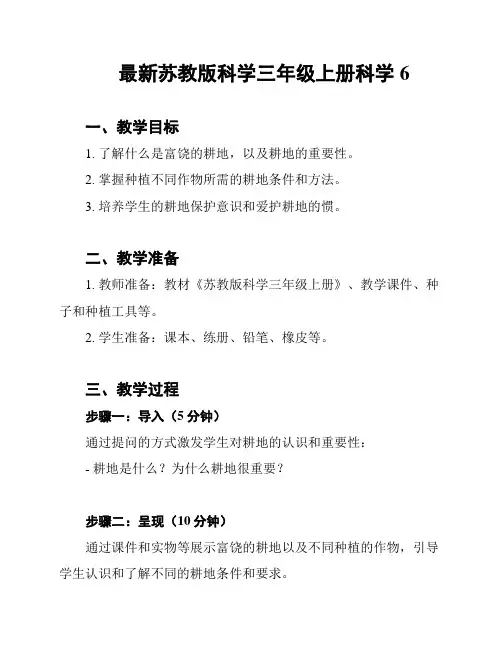 最新苏教版科学三年级上册科学 6

一、教学目标

1. 了解什么是富饶的耕地，以及耕地的重要性。

2. 掌握种植不同作物所需的耕地条件和方法。

3. 培养学生的耕地保护意识和爱护耕地的惯。

二、教学准备

1. 教师准备：教材《苏教版科学三年级上册》、教学课件、种子和种植工具等。

2. 学生准备：课本、练册、铅笔、橡皮等。

三、教学过程

步骤一：导入（5 分钟）

通过提问的方式激发学生对耕地的认识和重要性：

- 耕地是什么？为什么耕地很重要？

步骤二：呈现（10 分钟）

通过课件和实物等展示富饶的耕地以及不同种植的作物，引导学生认识和了解不同的耕地条件和要求。